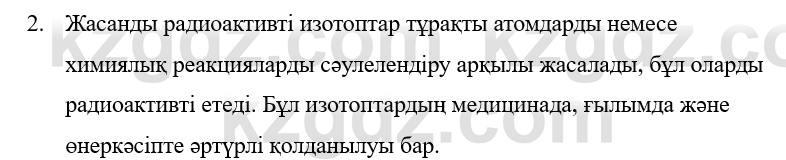 2. Жасанды радиоактивті изотоптар тұрақты атомдарды немесе химиялық реакцияларды сәулелендіру арқылы жасалады, бұл оларды радиоактивті етеді. Бұл изотоптардың медицинада, ғылымда және өнеркәсіпте әртүрлі қолданылуы бар.

kzgdz.com kzgdz.com kzgdz.com